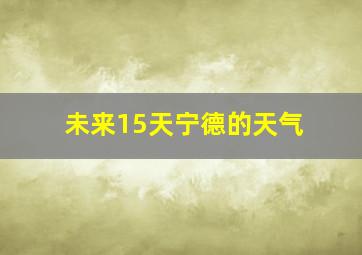 未来15天宁德的天气